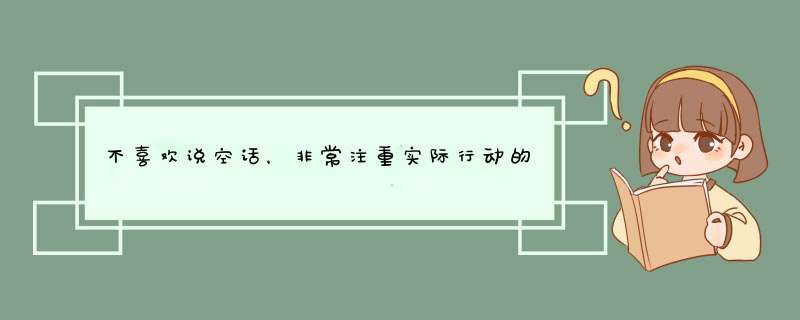 不喜欢说空话，非常注重实际行动的